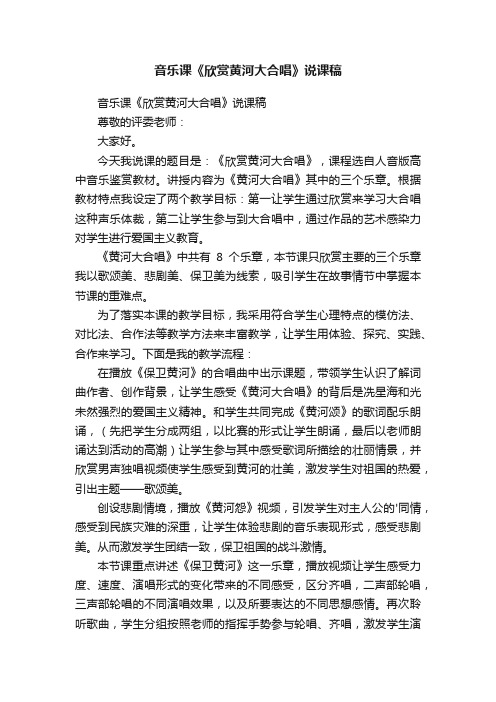 音乐课《欣赏黄河大合唱》说课稿

音乐课《欣赏黄河大合唱》说课稿

尊敬的评委老师：

大家好。

今天我说课的题目是：《欣赏黄河大合唱》，课程选自人音版高中音乐鉴赏教材。讲授内容为《黄河大合唱》其中的三个乐章。根据教材特点我设定了两个教学目标：第一让学生通过欣赏来学习大合唱这种声乐体裁，第二让学生参与到大合唱中，通过作品的艺术感染力对学生进行爱国主义教育。

《黄河大合唱》中共有 8 个乐章，本节课只欣赏主要的三个乐章我以歌颂美、悲剧美、保卫美为线索，吸引学生在故事情节中掌握本节课的重难点。

为了落实本课的教学目标，我采用符合学生心理特点的模仿法、对比法、合作法等教学方法来丰富教学，让学生用体验、探究、实践、合作来学习。下面是我的教学流程：

在播放《保卫黄河》的合唱曲中出示课题，带领学生认识了解词曲作者、创作背景，让学生感受《黄河大合唱》的背后是冼星海和光未然强烈的爱国主义精神。和学生共同完成《黄河颂》的歌词配乐朗诵，（先把学生分成两组，以比赛的形式让学生朗诵，最后以老师朗诵达到活动的高潮）让学生参与其中感受歌词所描绘的壮丽情景，并欣赏男声独唱视频使学生感受到黄河的壮美，激发学生对祖国的热爱，引出主题——歌颂美。

创设悲剧情境，播放《黄河怨》视频，引发学生对主人公的'同情，感受到民族灾难的深重，让学生体验悲剧的音乐表现形式，感受悲剧美。从而激发学生团结一致，保卫祖国的战斗激情。

本节课重点讲述《保卫黄河》这一乐章，播放视频让学生感受力度、速度、演唱形式的变化带来的不同感受，区分齐唱，二声部轮唱，三声部轮唱的不同演唱效果，以及所要表达的不同思想感情。再次聆听歌曲，学生分组按照老师的指挥手势参与轮唱、齐唱，激发学生演